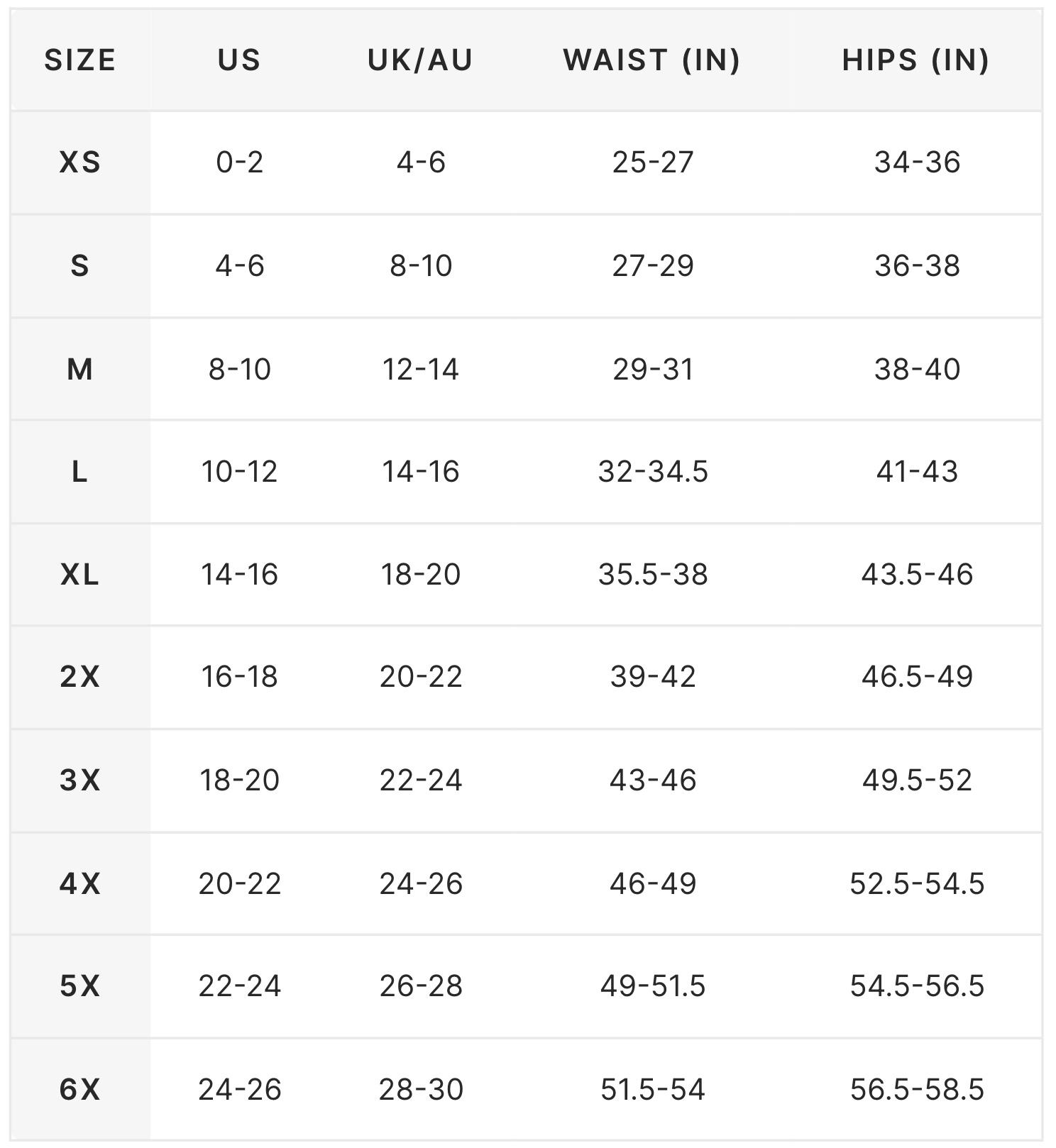 | SIZE | US | UK/AU | WAIST (IN) | HIPS (IN) |
|---|---|---|---|---|
| XS | 0-2 | 4-6 | 25-27 | 34-36 |
| S | 4-6 | 8-10 | 27-29 | 36-38 |
| M | 8-10 | 12-14 | 29-31 | 38-40 |
| L | 10-12 | 14-16 | 32-34.5 | 41-43 |
| XL | 14-16 | 18-20 | 35.5-38 | 43.5-46 |
| 2X | 16-18 | 20-22 | 39-42 | 46.5-49 |
| 3X | 18-20 | 22-24 | 43-46 | 49.5-52 |
| 4X | 20-22 | 24-26 | 46-49 | 52.5-54.5 |
| 5X | 22-24 | 26-28 | 49-51.5 | 54.5-56.5 |
| 6X | 24-26 | 28-30 | 51.5-54 | 56.5-58.5 |